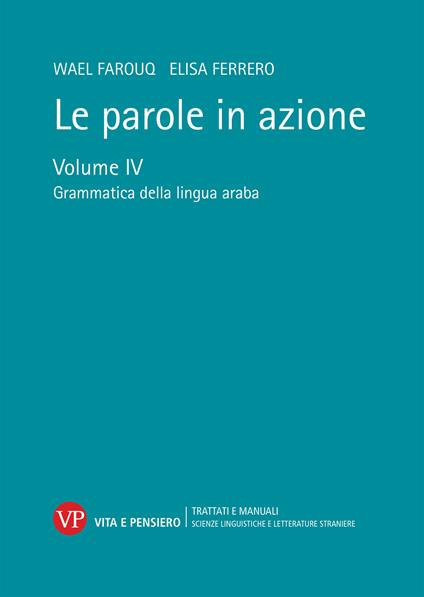 WAEL FAROUQ ELISA FERRERO

Le parole in azione

Volume IV

Grammatica della lingua araba

VP VITA E PENSIERO

TRATTATI E MANUALI
SCIENZE LINGUISTICHE E LETTERATURE STRANIERE